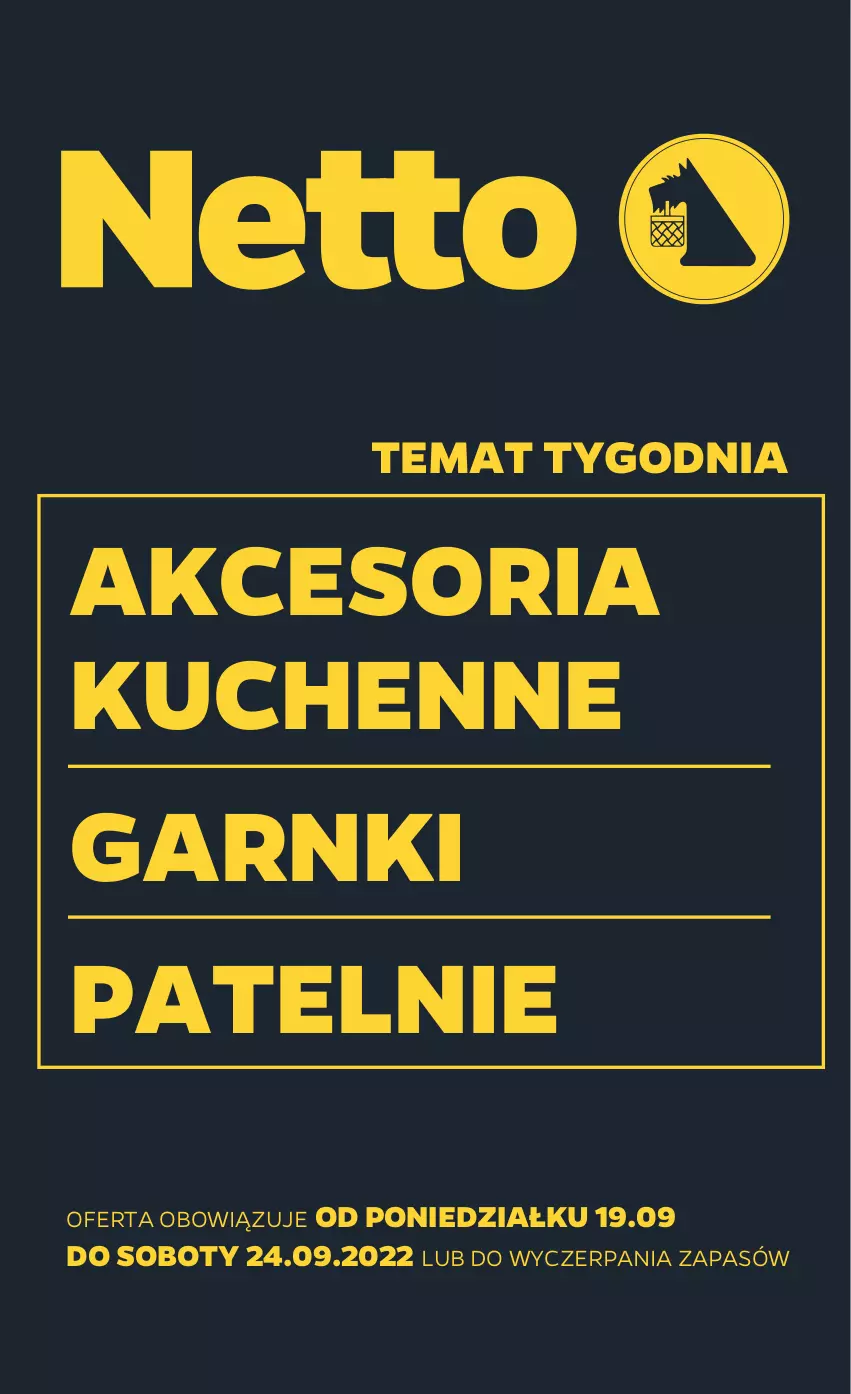 Netto

TEMAT TYGODNIA

AKCESORIA KUCHENNE

GARNKI

PATELNIE

OFERTA OBOWIĄZUJE OD PONIEDZIAŁKU 19.09 DO SOBOTY 24.09.2022 LUB DO WYCZERPANIA ZAPASÓW